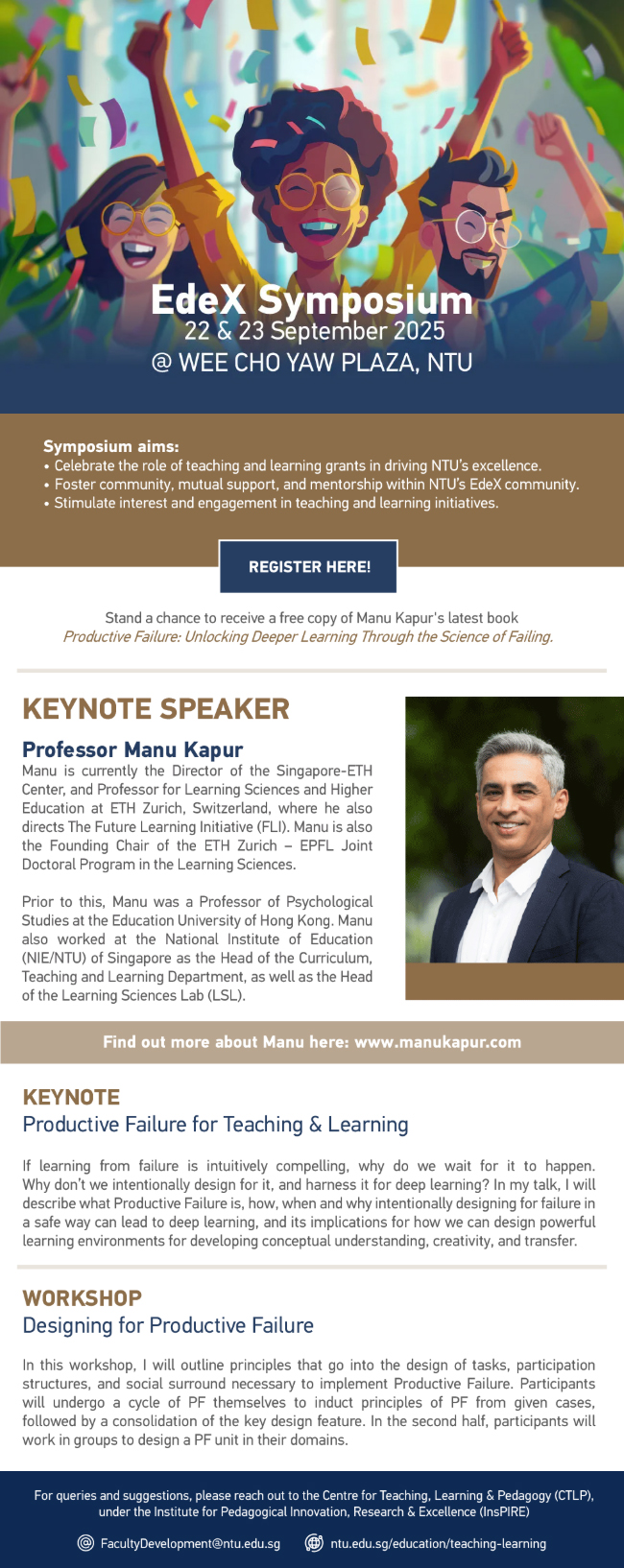 EdeX Symposium
22 & 23 September 2025
@ WEE CHO YAW PLAZA, NTU

Symposium aims:
• Celebrate the role of teaching and learning grants in driving NTU's excellence.
• Foster community, mutual support, and mentorship within NTU's EdeX community.
• Stimulate interest and engagement in teaching and learning initiatives.

REGISTER HERE!

Stand a chance to receive a free copy of Manu Kapur's latest book
Productive Failure: Unlocking Deeper Learning Through the Science of Failing.

KEYNOTE SPEAKER

Professor Manu Kapur
Manu is currently the Director of the Singapore-ETH Center, and Professor for Learning Sciences and Higher Education at ETH Zurich, Switzerland, where he also directs The Future Learning Initiative (FLI). Manu is also the Founding Chair of the ETH Zurich – EPFL Joint Doctoral Program in the Learning Sciences.

Prior to this, Manu was a Professor of Psychological Studies at the Education University of Hong Kong. Manu also worked at the National Institute of Education (NIE/NTU) of Singapore as the Head of the Curriculum, Teaching and Learning Department, as well as the Head of the Learning Sciences Lab (LSL).

Find out more about Manu here: www.manukapur.com

KEYNOTE
Productive Failure for Teaching & Learning

If learning from failure is intuitively compelling, why do we wait for it to happen. Why don't we intentionally design for it, and harness it for deep learning? In my talk, I will describe what Productive Failure is, how, when and why intentionally designing for failure in a safe way can lead to deep learning, and its implications for how we can design powerful learning environments for developing conceptual understanding, creativity, and transfer.

WORKSHOP
Designing for Productive Failure

In this workshop, I will outline principles that go into the design of tasks, participation structures, and social surround necessary to implement Productive Failure. Participants will undergo a cycle of PF themselves to induct principles of PF from given cases, followed by a consolidation of the key design feature. In the second half, participants will work in groups to design a PF unit in their domains.

For queries and suggestions, please reach out to the Centre for Teaching, Learning & Pedagogy (CTLP), under the Institute for Pedagogical Innovation, Research & Excellence (InsPIRE)

FacultyDevelopment@ntu.edu.sg
ntu.edu.sg/education/teaching-learning